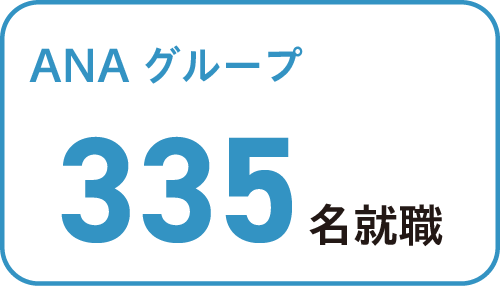 ANA グループ

335 名就職